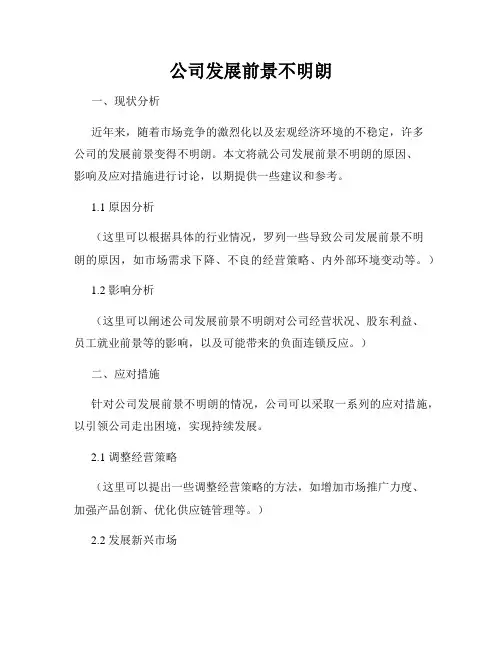 公司发展前景不明朗

一、现状分析

近年来，随着市场竞争的激烈化以及宏观经济环境的不稳定，许多公司的发展前景变得不明朗。本文将就公司发展前景不明朗的原因、影响及应对措施进行讨论，以期提供一些建议和参考。

1.1 原因分析

（这里可以根据具体的行业情况，罗列一些导致公司发展前景不明朗的原因，如市场需求下降、不良的经营策略、内外部环境变动等。）

1.2 影响分析

（这里可以阐述公司发展前景不明朗对公司经营状况、股东利益、员工就业前景等的影响，以及可能带来的负面连锁反应。）

二、应对措施

针对公司发展前景不明朗的情况，公司可以采取一系列的应对措施，以引领公司走出困境，实现持续发展。

2.1 调整经营策略

（这里可以提出一些调整经营策略的方法，如增加市场推广力度、加强产品创新、优化供应链管理等。）

2.2 发展新兴市场